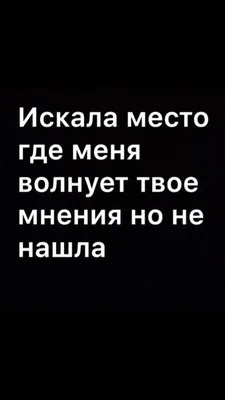 Искала место где меня волнует твое мнения но не нашла